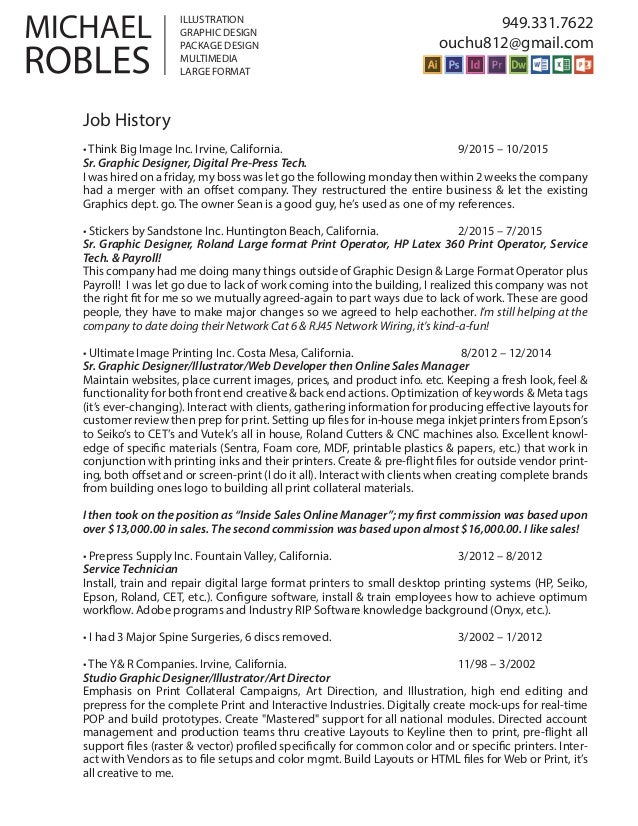 MICHAEL ROBLES

ILLUSTRATION
GRAPHIC DESIGN
PACKAGE DESIGN
MULTIMEDIA
LARGE FORMAT

949.331.7622
ouchu812@gmail.com

Ai Ps Id Pr Dw W X P

Job History

• Think Big Image Inc. Irvine, California. 9/2015 – 10/2015
Sr. Graphic Designer, Digital Pre-Press Tech.
I was hired on a friday, my boss was let go the following monday then within 2 weeks the company had a merger with an offset company. They restructured the entire business & let the existing Graphics dept. go. The owner Sean is a good guy, he's used as one of my references.

• Stickers by Sandstone Inc. Huntington Beach, California. 2/2015 – 7/2015
Sr. Graphic Designer, Roland Large format Print Operator, HP Latex 360 Print Operator, Service Tech. & Payroll!
This company had me doing many things outside of Graphic Design & Large Format Operator plus Payroll! I was let go due to lack of work coming into the building, I realized this company was not the right fit for me so we mutually agreed-again to part ways due to lack of work. These are good people, they have to make major changes so we agreed to help eachother. I'm still helping at the company to date doing their Network Cat 6 & RJ45 Network Wiring, it's kind-a-fun!

• Ultimate Image Printing Inc. Costa Mesa, California. 8/2012 – 12/2014
Sr. Graphic Designer/Illustrator/Web Developer then Online Sales Manager
Maintain websites, place current images, prices, and product info. etc. Keeping a fresh look, feel & functionality for both front end creative & back end actions. Optimization of keywords & Meta tags (it's ever-changing). Interact with clients, gathering information for producing effective layouts for customer review then prep for print. Setting up files for in-house mega inkjet printers from Epson's to Seiko's to CET's and Vutek's all in house, Roland Cutters & CNC machines also. Excellent knowledge of specific materials (Sentra, Foam core, MDF, printable plastics & papers, etc.) that work in conjunction with printing inks and their printers. Create & pre-flight files for outside vendor printing, both offset and or screen-print (I do it all). Interact with clients when creating complete brands from building ones logo to building all print collateral materials.

I then took on the position as "Inside Sales Online Manager"; my first commission was based upon over $13,000.00 in sales. The second commission was based upon almost $16,000.00. I like sales!

• Prepress Supply Inc. Fountain Valley, California. 3/2012 – 8/2012
Service Technician
Install, train and repair digital large format printers to small desktop printing systems (HP, Seiko, Epson, Roland, CET, etc.). Configure software, install & train employees how to achieve optimum workflow. Adobe programs and Industry RIP Software knowledge background (Onyx, etc.).

• I had 3 Major Spine Surgeries, 6 discs removed. 3/2002 – 1/2012

• The Y& R Companies. Irvine, California. 11/98 – 3/2002
Studio Graphic Designer/Illustrator/Art Director
Emphasis on Print Collateral Campaigns, Art Direction, and Illustration, high end editing and prepress for the complete Print and Interactive Industries. Digitally create mock-ups for real-time POP and build prototypes. Create "Mastered" support for all national modules. Directed account management and production teams thru creative Layouts to Keyline then to print, pre-flight all support files (raster & vector) profiled specifically for common color and or specific printers. Interact with Vendors as to file setups and color mgmt. Build Layouts or HTML files for Web or Print, it's all creative to me.